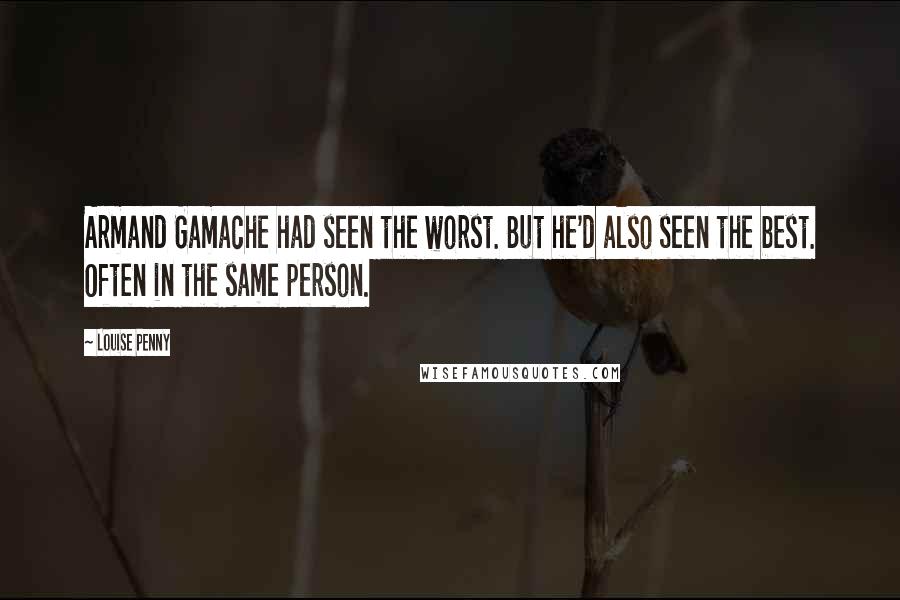 ARMAND GAMACHE HAD SEEN THE WORST. BUT HE'D ALSO SEEN THE BEST. OFTEN IN THE SAME PERSON.

~ LOUISE PENNY

WISEFAMOUSQUOTES.COM